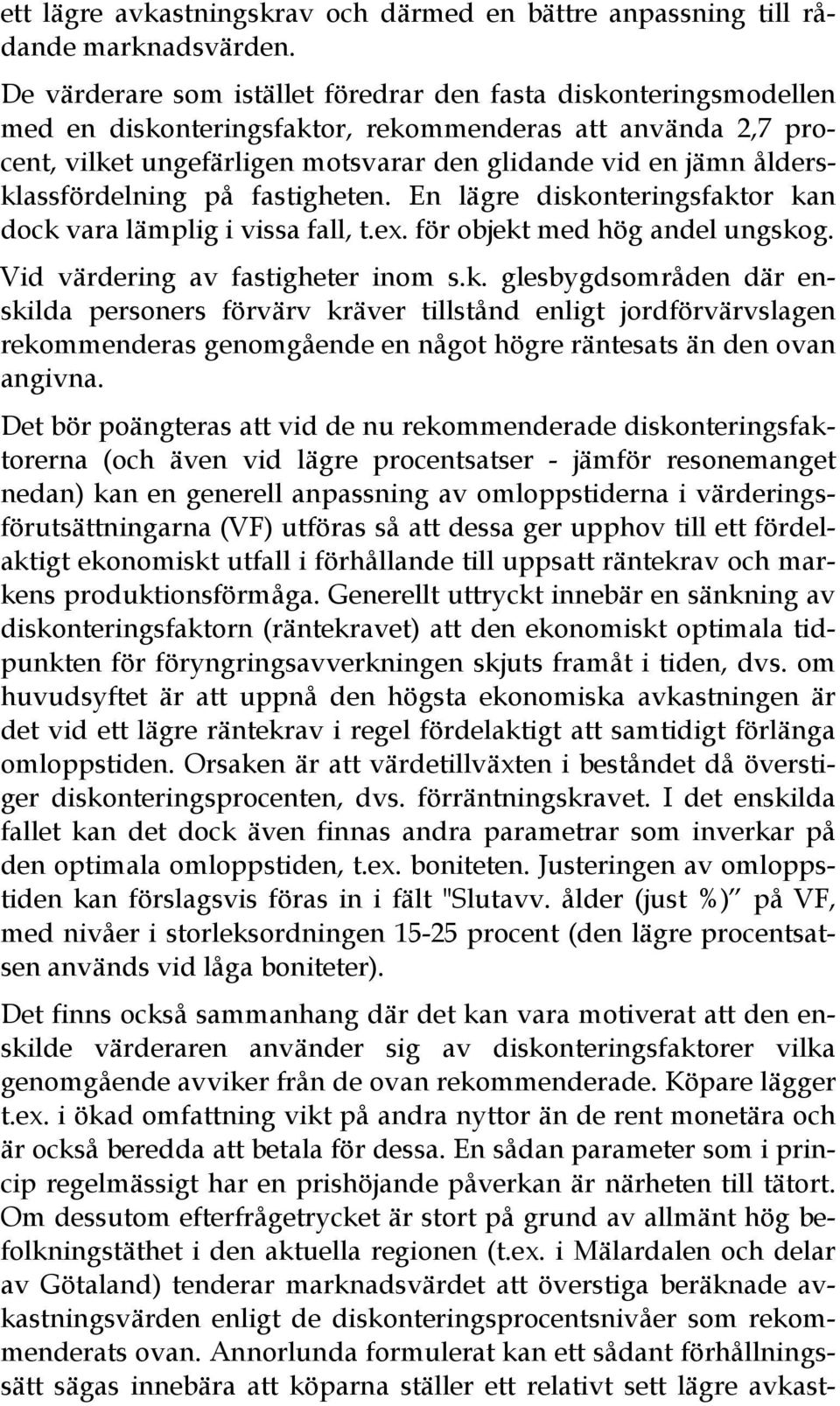 ett lägre avkastningskrav och därmed en bättre anpassning till rådande marknadsvärden.

De värderare som istället föredrar den fasta diskonteringsmodellen med en diskonteringsfaktor, rekommenderas att använda 2,7 procent, vilket ungefärligen motsvarar den glidande vid en jämn åldersklassfördelning på fastigheten. En lägre diskonteringsfaktor kan dock vara lämplig i vissa fall, t.ex. för objekt med hög andel ungskog.

Vid värdering av fastigheter inom s.k. glesbygdsområden där enskilda personers förvärv kräver tillstånd enligt jordförvärvslagen rekommenderas genomgående en något högre räntesats än den ovan angivna.

Det bör poängteras att vid de nu rekommenderade diskonteringsfaktorerna (och även vid lägre procentsatser - jämför resonemanget nedan) kan en generell anpassning av omloppstiderna i värderingsförutsättningarna (VF) utföras så att dessa ger upphov till ett fördelaktigt ekonomiskt utfall i förhållande till uppsatt räntekrav och markens produktionsförmåga. Generellt uttryckt innebär en sänkning av diskonteringsfaktorn (räntekravet) att den ekonomiskt optimala tidpunkten för föryngringsavverkningen skjuts framåt i tiden, dvs. om huvudsyftet är att uppnå den högsta ekonomiska avkastningen är det vid ett lägre räntekrav i regel fördelaktigt att samtidigt förlänga omloppstiden. Orsaken är att värdetillväxten i beståndet då överstiger diskonteringsprocenten, dvs. förräntningskravet. I det enskilda fallet kan det dock även finnas andra parametrar som inverkar på den optimala omloppstiden, t.ex. boniteten. Justeringen av omloppstiden kan förslagsvis föras in i fält "Slutavv. ålder (just %)" på VF, med nivåer i storleksordningen 15-25 procent (den lägre procentsatsen används vid låga boniteter).

Det finns också sammanhang där det kan vara motiverat att den enskilde värderaren använder sig av diskonteringsfaktorer vilka genomgående avviker från de ovan rekommenderade. Köpare lägger t.ex. i ökad omfattning vikt på andra nyttor än de rent monetära och är också beredda att betala för dessa. En sådan parameter som i princip regelmässigt har en prishöjande påverkan är närheten till tätort. Om dessutom efterfrågetrycket är stort på grund av allmänt hög befolkningstäthet i den aktuella regionen (t.ex. i Mälardalen och delar av Götaland) tenderar marknadsvärdet att överstiga beräknade avkastningsvärden enligt de diskonteringsprocentsnivåer som rekommenderats ovan. Annorlunda formulerat kan ett sådant förhållningssätt sägas innebära att köparna ställer ett relativt sett lägre avkast-